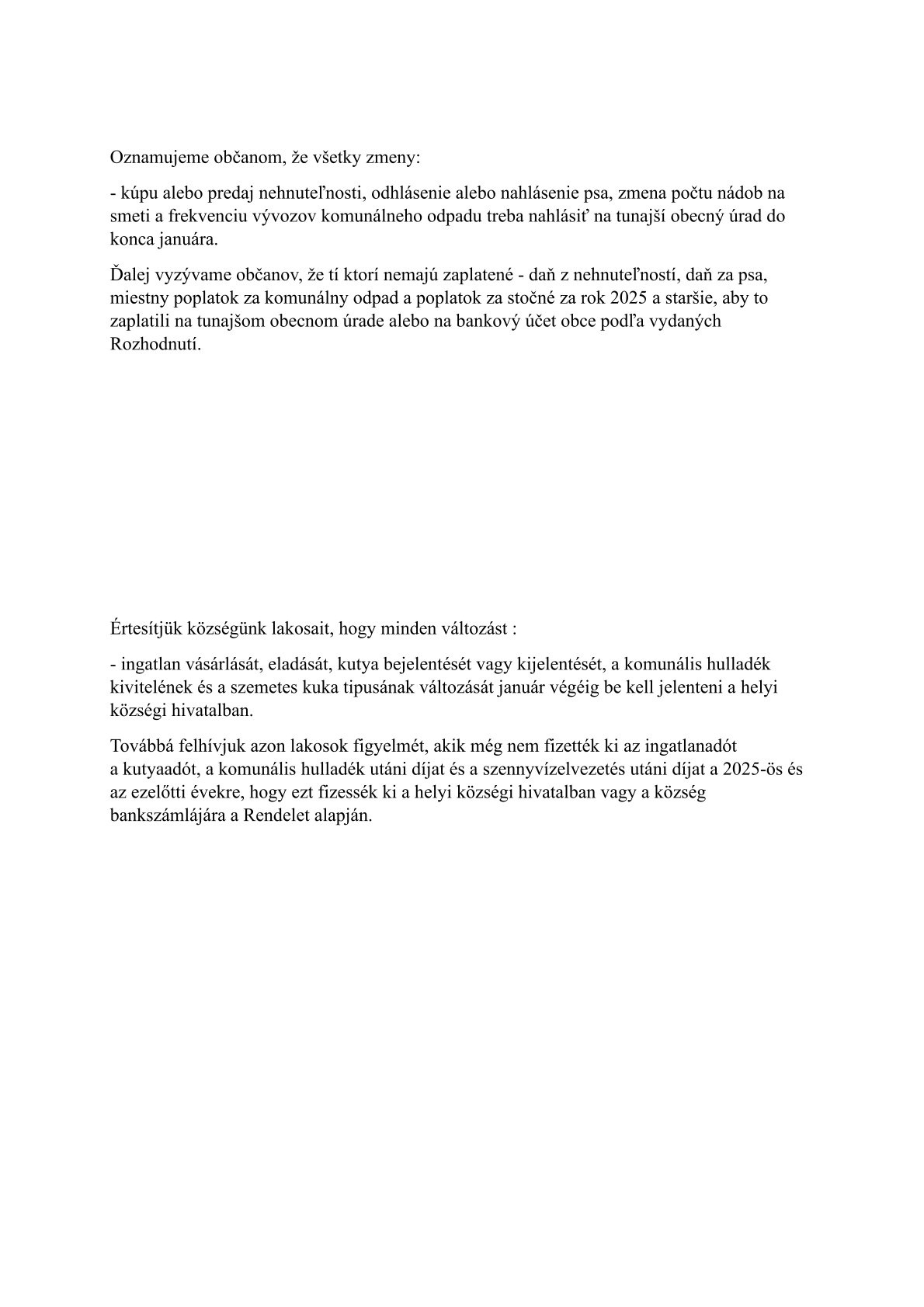 Oznamujeme občanom, že všetky zmeny:

- kúpu alebo predaj nehnuteľnosti, odhlásenie alebo nahlásenie psa, zmena počtu nádob na smeti a frekvenciu vývozov komunálneho odpadu treba nahlásiť na tunajší obecný úrad do konca januára.

Ďalej vyzývame občanov, že tí ktorí nemajú zaplatené - daň z nehnuteľností, daň za psa, miestny poplatok za komunálny odpad a poplatok za stočné za rok 2025 a staršie, aby to zaplatili na tunajšom obecnom úrade alebo na bankový účet obce podľa vydaných Rozhodnutí.

Értesítjük községünk lakosait, hogy minden változást :

- ingatlan vásárlását, eladását, kutya bejelentését vagy kijelentését, a komunális hulladék kivitelének és a szemetes kuka tipusának változását január végéig be kell jelenteni a helyi községi hivatalban.

Továbbá felhívjuk azon lakosok figyelmét, akik még nem fizették ki az ingatlanadót a kutyaadót, a komunális hulladék utáni díjat és a szennyvízelvezetés utáni díjat a 2025-ös és az ezelőtti évekre, hogy ezt fizessék ki a helyi községi hivatalban vagy a község bankszámlájára a Rendelet alapján.